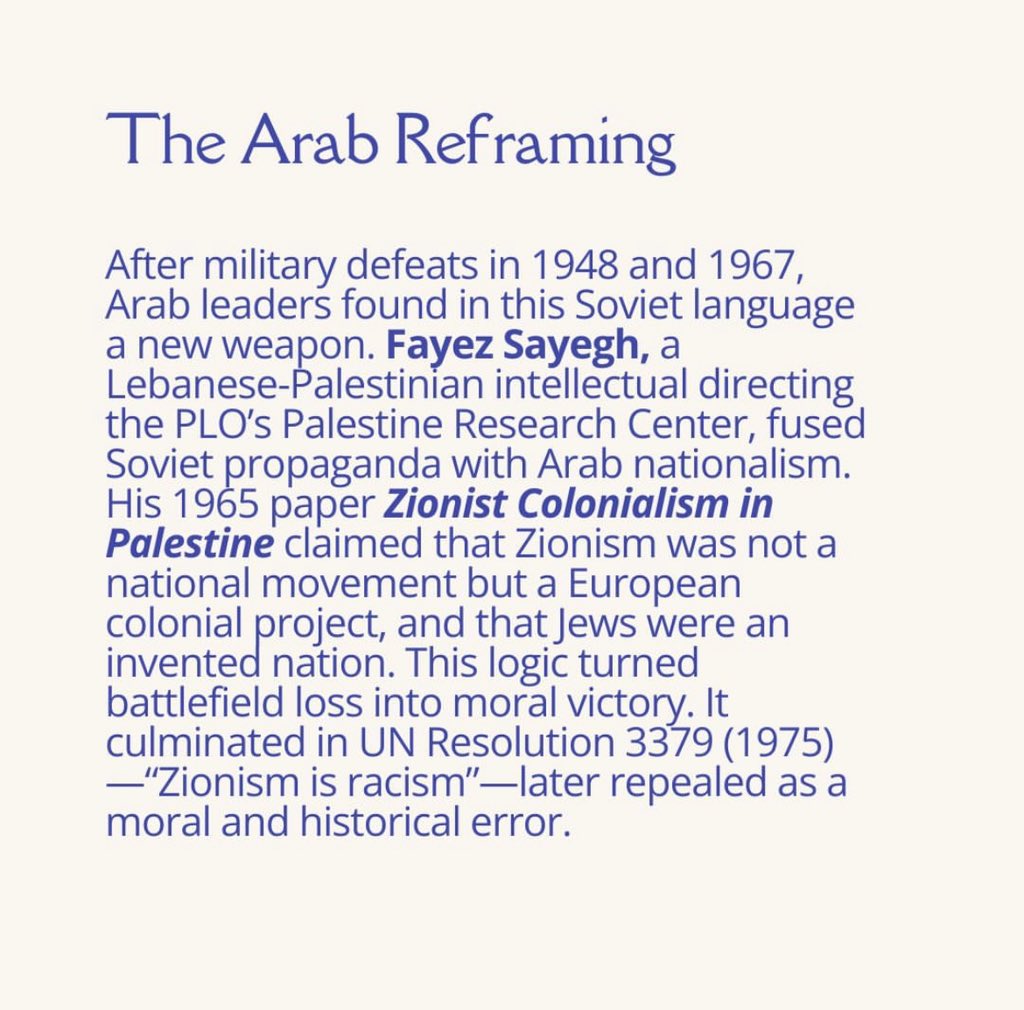 The Arab Reframing

After military defeats in 1948 and 1967, Arab leaders found in this Soviet language a new weapon. Fayez Sayegh, a Lebanese-Palestinian intellectual directing the PLO's Palestine Research Center, fused Soviet propaganda with Arab nationalism. His 1965 paper Zionist Colonialism in Palestine claimed that Zionism was not a national movement but a European colonial project, and that Jews were an invented nation. This logic turned battlefield loss into moral victory. It culminated in UN Resolution 3379 (1975) —"Zionism is racism"—later repealed as a moral and historical error.